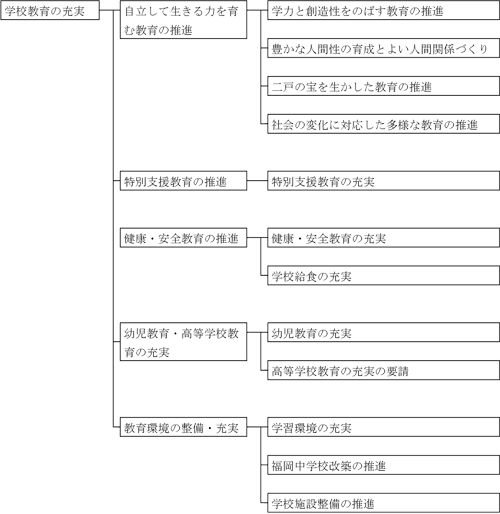 学校教育の充実

自立して生きる力を育む教育の推進

学力と創造性をのばす教育の推進

豊かな人間性の育成とよい人間関係づくり

二戸の宝を生かした教育の推進

社会の変化に対応した多様な教育の推進

特別支援教育の推進

特別支援教育の充実

健康・安全教育の推進

健康・安全教育の充実

学校給食の充実

幼児教育・高等学校教育の充実

幼児教育の充実

高等学校教育の充実の要請

教育環境の整備・充実

学習環境の充実

福岡中学校改築の推進

学校施設整備の推進